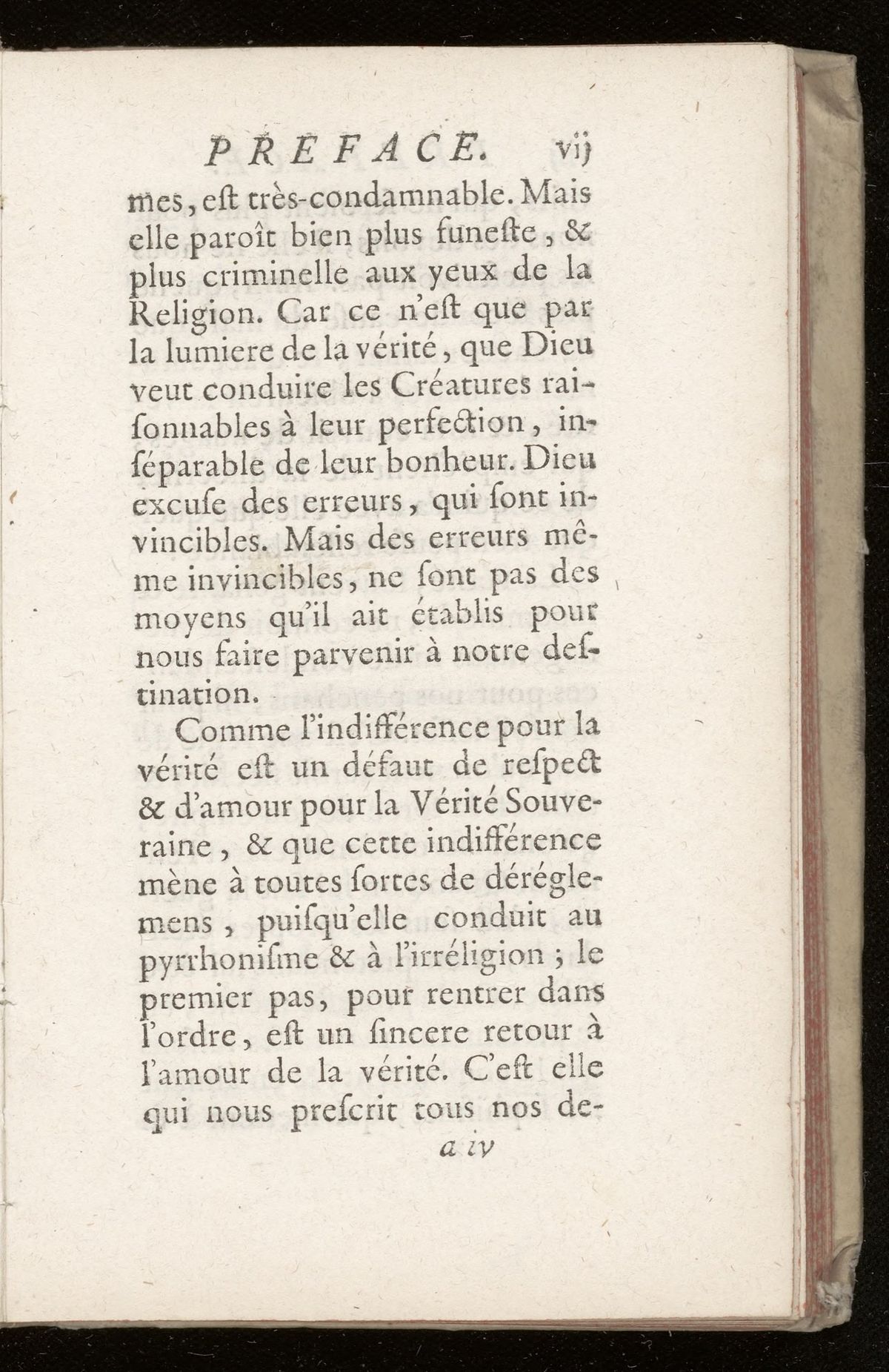 PREFACE. vij

mes, eſt très-condamnable. Mais elle paroît bien plus funeſte, & plus criminelle aux yeux de la Religion. Car ce n'eſt que par la lumiere de la vérité, que Dieu veut conduire les Créatures raiſonnables à leur perfection, inſéparable de leur bonheur. Dieu excuſe des erreurs, qui ſont invincibles. Mais des erreurs même invincibles, ne ſont pas des moyens qu'il ait établis pour nous faire parvenir à notre deſtination.

Comme l'indifférence pour la vérité eſt un défaut de reſpect & d'amour pour la Vérité Souveraine, & que cette indifférence mène à toutes ſortes de déréglemens, puiſqu'elle conduit au pyrrhoniſme & à l'irréligion ; le premier pas, pour rentrer dans l'ordre, eſt un ſincere retour à l'amour de la vérité. C'eſt elle qui nous preſcrit tous nos de-

a iv